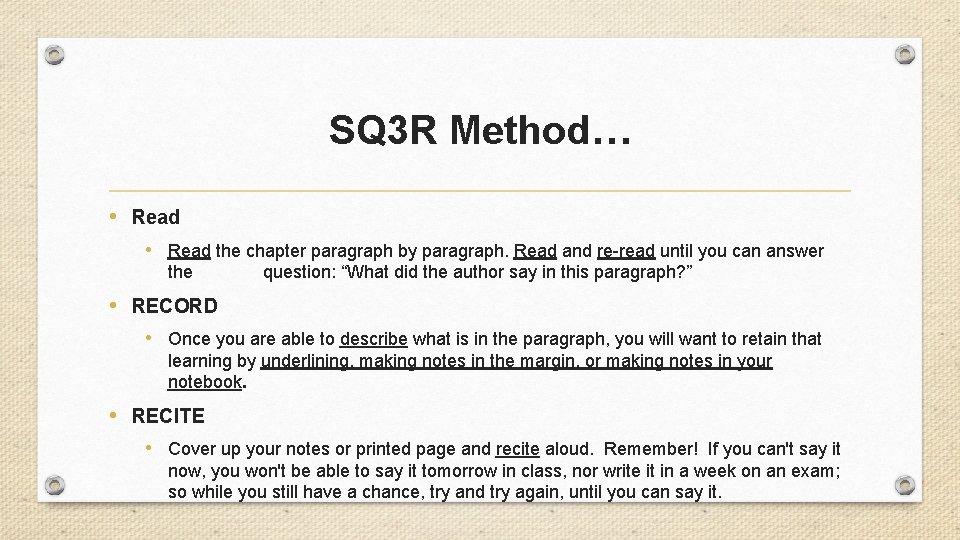 SQ3R Method…

• Read

• Read the chapter paragraph by paragraph. Read and re-read until you can answer the question: “What did the author say in this paragraph?”

• RECORD

• Once you are able to describe what is in the paragraph, you will want to retain that learning by underlining, making notes in the margin, or making notes in your notebook.

• RECITE

• Cover up your notes or printed page and recite aloud. Remember! If you can't say it now, you won't be able to say it tomorrow in class, nor write it in a week on an exam; so while you still have a chance, try and try again, until you can say it.